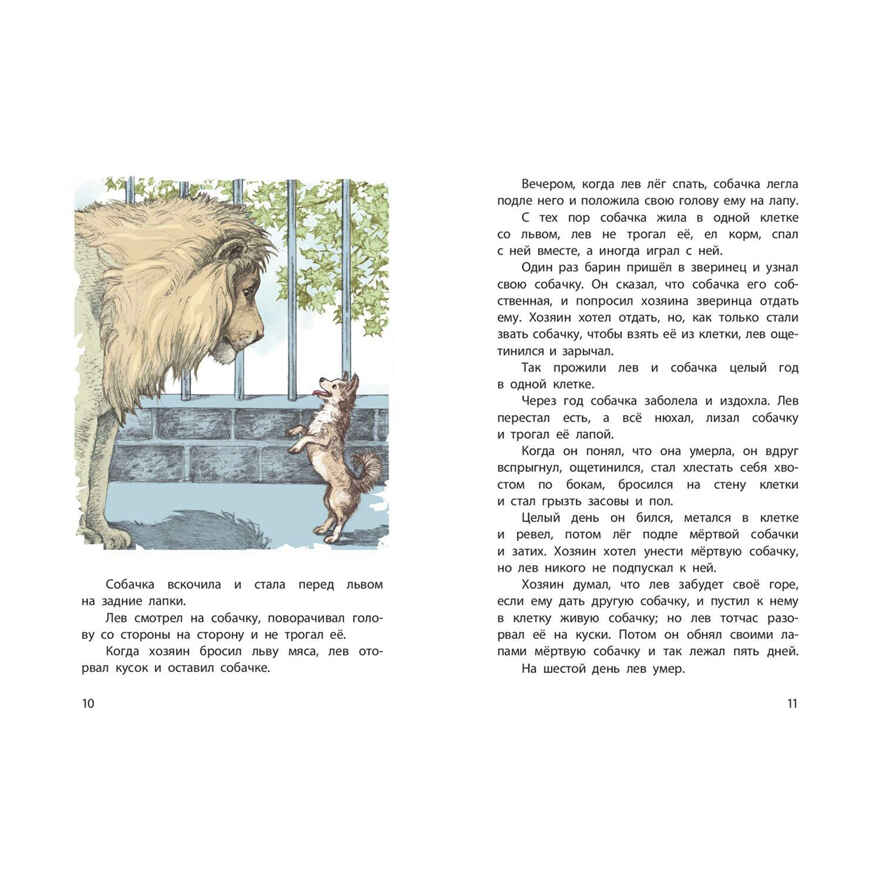 Собачка вскочила и стала перед львом на задние лапки.

Лев смотрел на собачку, поворачивал голову со стороны на сторону и не трогал её.

Когда хозяин бросил льву мяса, лев оторвал кусок и оставил собачке.

10

Вечером, когда лев лёг спать, собачка легла подле него и положила свою голову ему на лапу.

С тех пор собачка жила в одной клетке со львом, лев не трогал её, ел корм, спал с ней вместе, а иногда играл с ней.

Один раз барин пришёл в зверинец и узнал свою собачку. Он сказал, что собачка его собственная, и попросил хозяина зверинца отдать ему. Хозяин хотел отдать, но, как только стали звать собачку, чтобы взять её из клетки, лев ощетинился и зарычал.

Так прожили лев и собачка целый год в одной клетке.

Через год собачка заболела и издохла. Лев перестал есть, а всё нюхал, лизал собачку и трогал её лапой.

Когда он понял, что она умерла, он вдруг вспрыгнул, ощетинился, стал хлестать себя хвостом по бокам, бросился на стену клетки и стал грызть засовы и пол.

Целый день он бился, метался в клетке и ревел, потом лёг подле мёртвой собачки и затих. Хозяин хотел унести мёртвую собачку, но лев никого не подпускал к ней.

Хозяин думал, что лев забудет своё горе, если ему дать другую собачку, и пустил к нему в клетку живую собачку; но лев тотчас разорвал её на куски. Потом он обнял своими лапами мёртвую собачку и так лежал пять дней.

На шестой день лев умер.

11